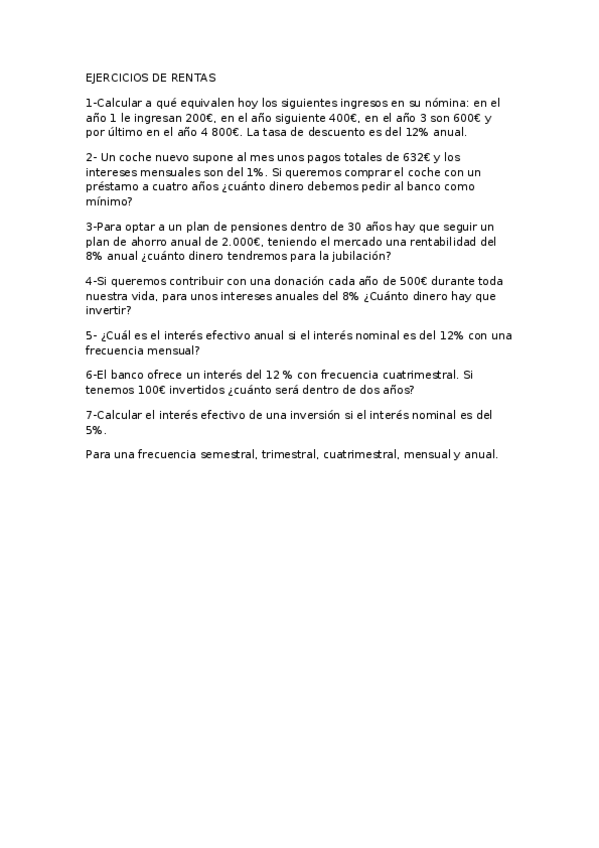 EJERCICIOS DE RENTAS

1-Calcular a qué equivalen hoy los siguientes ingresos en su nómina: en el año 1 le ingresan 200€, en el año siguiente 400€, en el año 3 son 600€ y por último en el año 4 800€. La tasa de descuento es del 12% anual.

2- Un coche nuevo supone al mes unos pagos totales de 632€ y los intereses mensuales son del 1%. Si queremos comprar el coche con un préstamo a cuatro años ¿cuánto dinero debemos pedir al banco como mínimo?

3-Para optar a un plan de pensiones dentro de 30 años hay que seguir un plan de ahorro anual de 2.000€, teniendo el mercado una rentabilidad del 8% anual ¿cuánto dinero tendremos para la jubilación?

4-Si queremos contribuir con una donación cada año de 500€ durante toda nuestra vida, para unos intereses anuales del 8% ¿Cuánto dinero hay que invertir?

5- ¿Cuál es el interés efectivo anual si el interés nominal es del 12% con una frecuencia mensual?

6-El banco ofrece un interés del 12 % con frecuencia cuatrimestral. Si tenemos 100€ invertidos ¿cuánto será dentro de dos años?

7-Calcular el interés efectivo de una inversión si el interés nominal es del 5%.

Para una frecuencia semestral, trimestral, cuatrimestral, mensual y anual.